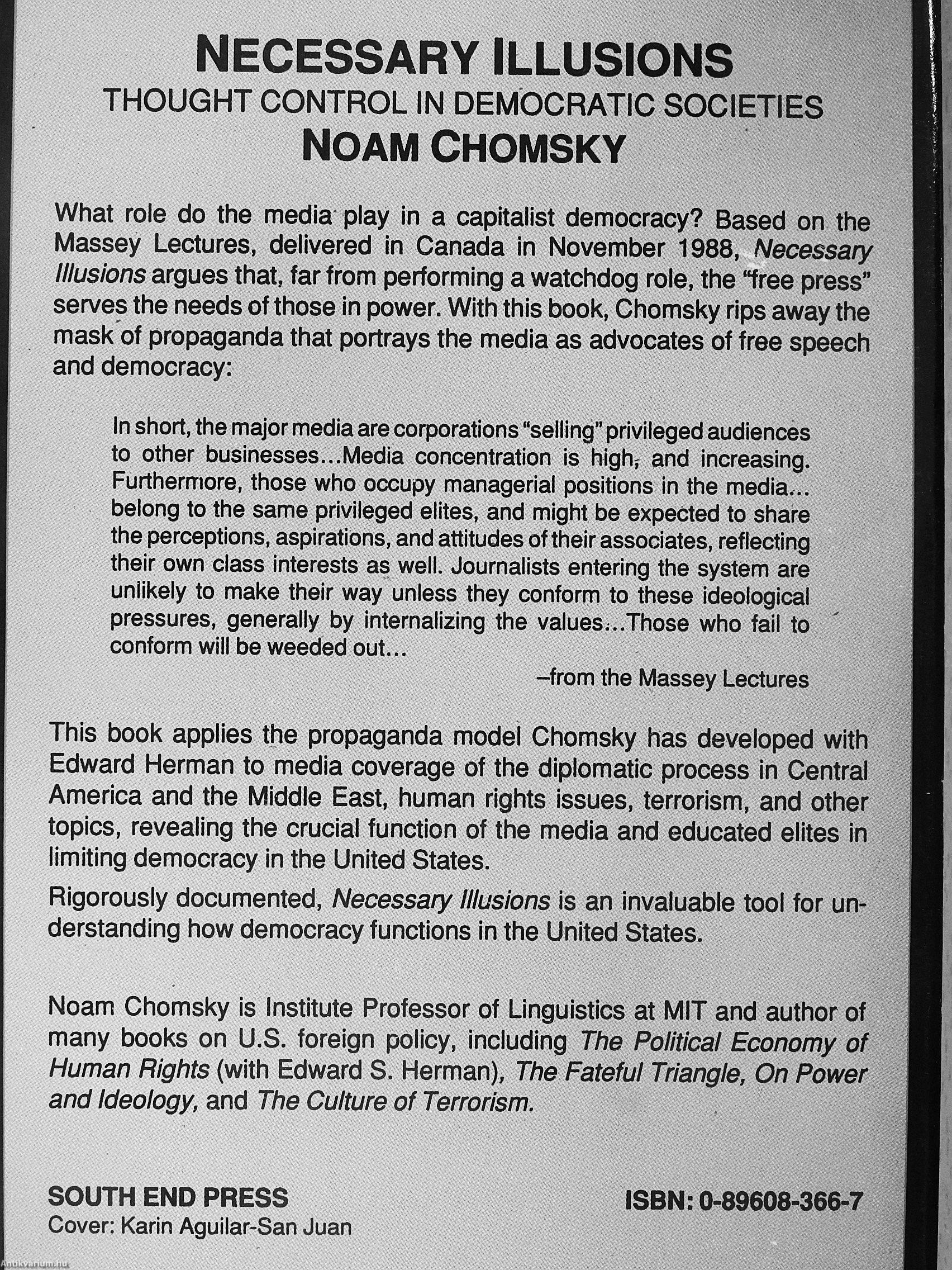 NECESSARY ILLUSIONS
THOUGHT CONTROL IN DEMOCRATIC SOCIETIES
NOAM CHOMSKY

What role do the media play in a capitalist democracy? Based on the Massey Lectures, delivered in Canada in November 1988, Necessary Illusions argues that, far from performing a watchdog role, the "free press" serves the needs of those in power. With this book, Chomsky rips away the mask of propaganda that portrays the media as advocates of free speech and democracy:

In short, the major media are corporations "selling" privileged audiences to other businesses...Media concentration is high, and increasing. Furthermore, those who occupy managerial positions in the media... belong to the same privileged elites, and might be expected to share the perceptions, aspirations, and attitudes of their associates, reflecting their own class interests as well. Journalists entering the system are unlikely to make their way unless they conform to these ideological pressures, generally by internalizing the values...Those who fail to conform will be weeded out...

–from the Massey Lectures

This book applies the propaganda model Chomsky has developed with Edward Herman to media coverage of the diplomatic process in Central America and the Middle East, human rights issues, terrorism, and other topics, revealing the crucial function of the media and educated elites in limiting democracy in the United States.

Rigorously documented, Necessary Illusions is an invaluable tool for understanding how democracy functions in the United States.

Noam Chomsky is Institute Professor of Linguistics at MIT and author of many books on U.S. foreign policy, including The Political Economy of Human Rights (with Edward S. Herman), The Fateful Triangle, On Power and Ideology, and The Culture of Terrorism.

SOUTH END PRESS
Cover: Karin Aguilar-San Juan

ISBN: 0-89608-366-7

Antikvarium.hu